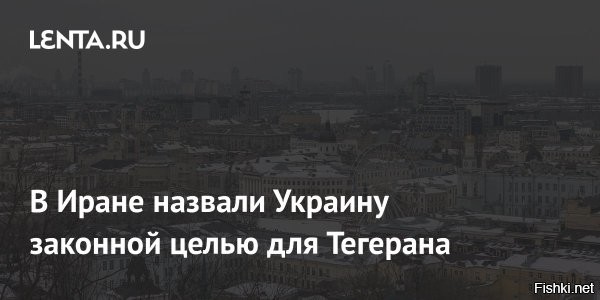 LENTA.RU

В Иране назвали Украину законной целью для Тегерана

Fishki.net